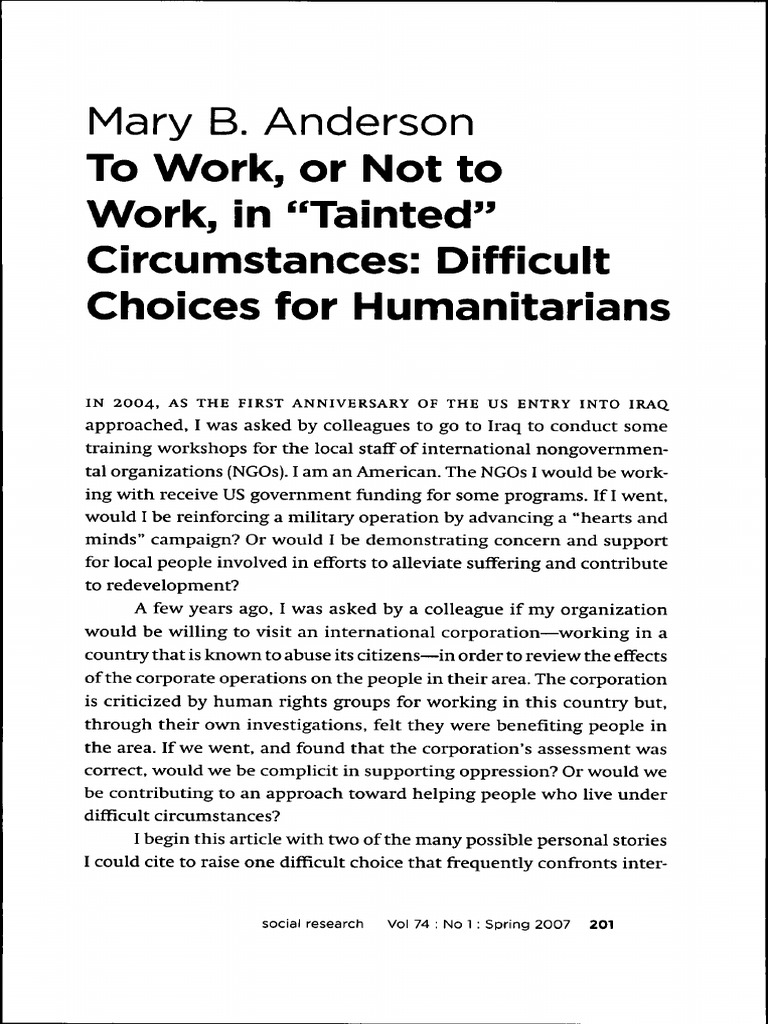 Mary B. Anderson
To Work, or Not to Work, in "Tainted" Circumstances: Difficult Choices for Humanitarians

IN 2004, AS THE FIRST ANNIVERSARY OF THE US ENTRY INTO IRAQ approached, I was asked by colleagues to go to Iraq to conduct some training workshops for the local staff of international nongovernmental organizations (NGOs). I am an American. The NGOs I would be working with receive US government funding for some programs. If I went, would I be reinforcing a military operation by advancing a "hearts and minds" campaign? Or would I be demonstrating concern and support for local people involved in efforts to alleviate suffering and contribute to redevelopment?

A few years ago, I was asked by a colleague if my organization would be willing to visit an international corporation—working in a country that is known to abuse its citizens—in order to review the effects of the corporate operations on the people in their area. The corporation is criticized by human rights groups for working in this country but, through their own investigations, felt they were benefiting people in the area. If we went, and found that the corporation's assessment was correct, would we be complicit in supporting oppression? Or would we be contributing to an approach toward helping people who live under difficult circumstances?

I begin this article with two of the many possible personal stories I could cite to raise one difficult choice that frequently confronts inter-

social research Vol 74 : No 1 : Spring 2007 201